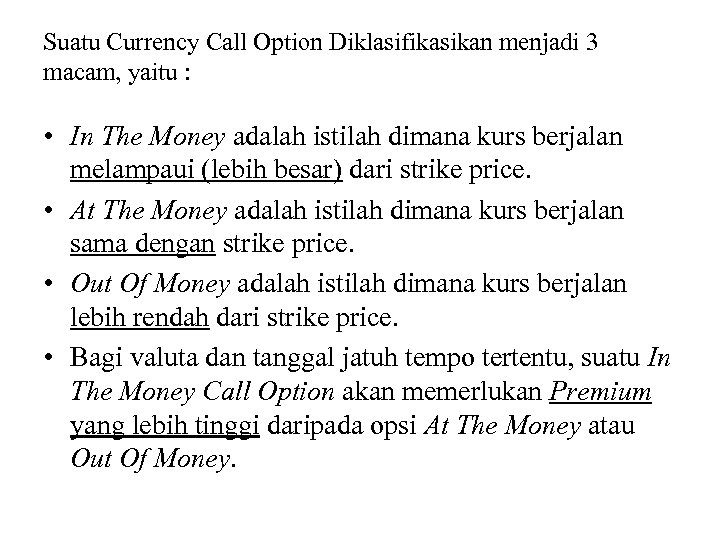 Suatu Currency Call Option Diklasifikasikan menjadi 3 macam, yaitu :

• In The Money adalah istilah dimana kurs berjalan melampaui (lebih besar) dari strike price.
• At The Money adalah istilah dimana kurs berjalan sama dengan strike price.
• Out Of Money adalah istilah dimana kurs berjalan lebih rendah dari strike price.
• Bagi valuta dan tanggal jatuh tempo tertentu, suatu In The Money Call Option akan memerlukan Premium yang lebih tinggi daripada opsi At The Money atau Out Of Money.